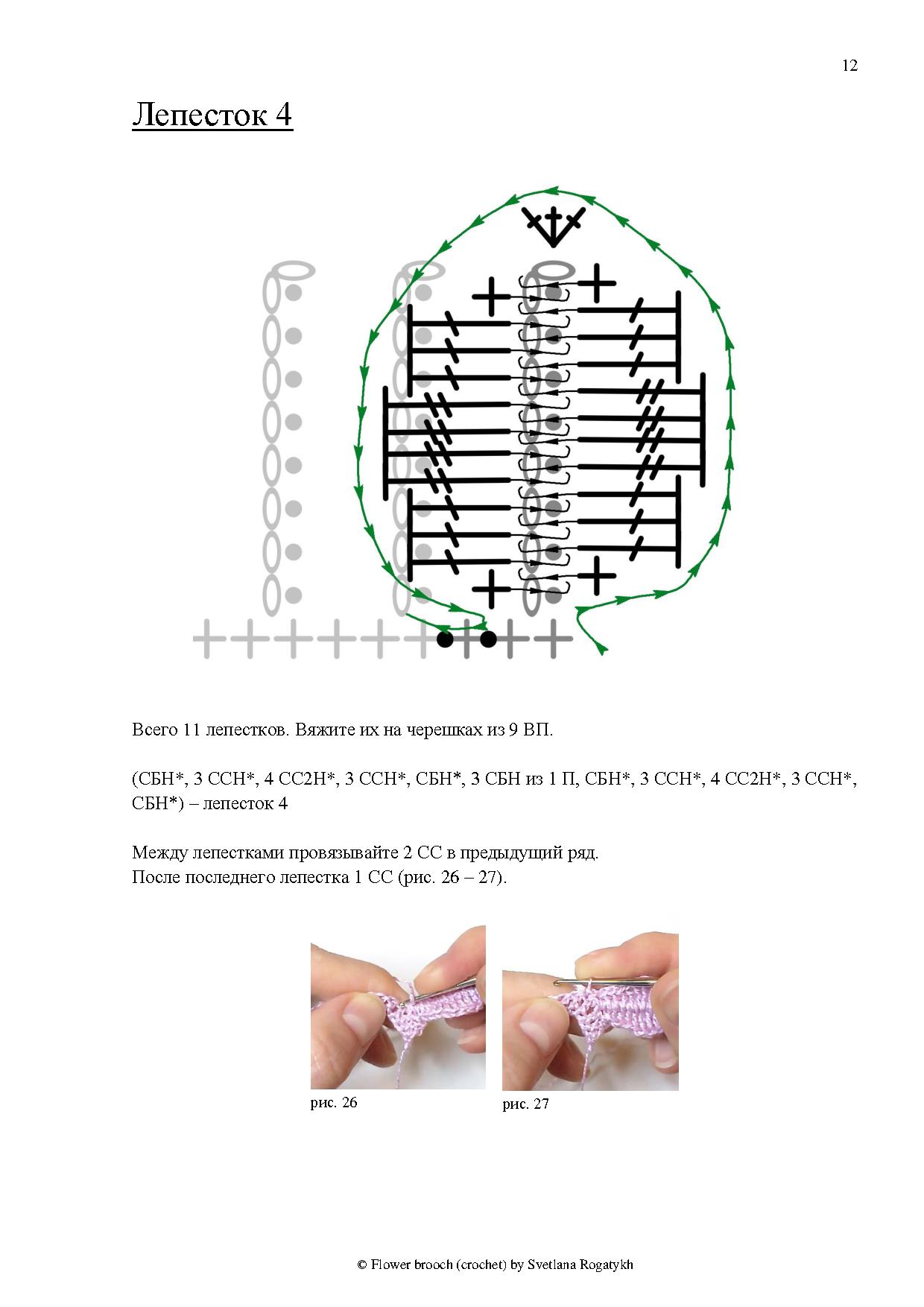 12

Лепесток 4

Всего 11 лепестков. Вяжите их на черешках из 9 ВП.

(СБН*, 3 ССН*, 4 СС2Н*, 3 ССН*, СБН*, 3 СБН из 1 П, СБН*, 3 ССН*, 4 СС2Н*, 3 ССН*, СБН*) – лепесток 4

Между лепестками провязывайте 2 СС в предыдущий ряд.
После последнего лепестка 1 СС (рис. 26 – 27).

рис. 26

рис. 27

© Flower brooch (crochet) by Svetlana Rogatykh